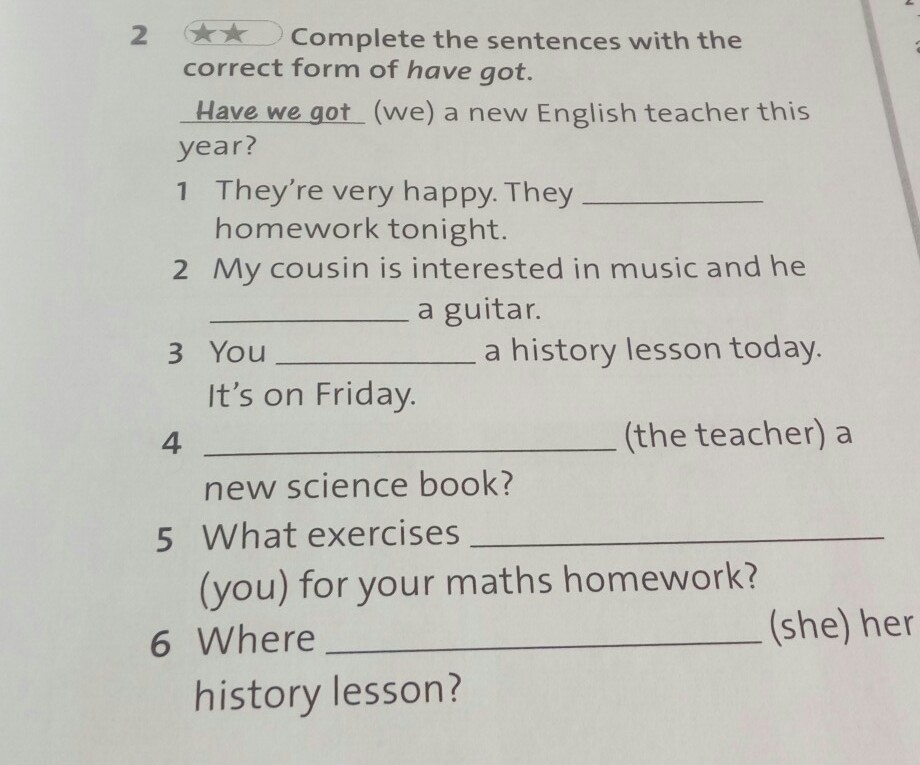 2 ★★ Complete the sentences with the correct form of have got.

Have we got (we) a new English teacher this year?

1 They're very happy. They ____ homework tonight.

2 My cousin is interested in music and he ____ a guitar.

3 You ____ a history lesson today. It's on Friday.

4 ____ (the teacher) a new science book?

5 What exercises ____ (you) for your maths homework?

6 Where ____ (she) her history lesson?